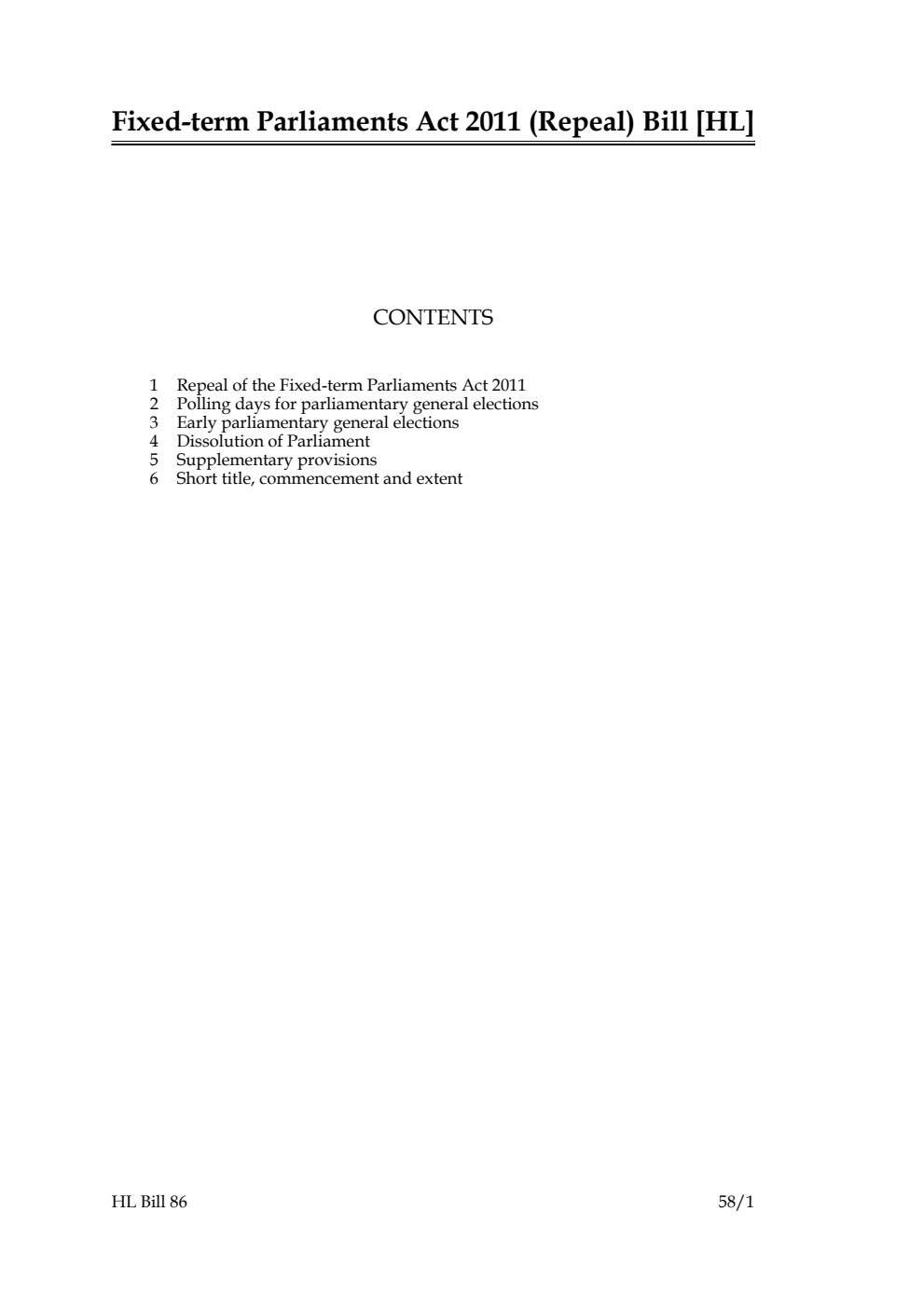 Fixed-term Parliaments Act 2011 (Repeal) Bill [HL]

CONTENTS

1 Repeal of the Fixed-term Parliaments Act 2011
2 Polling days for parliamentary general elections
3 Early parliamentary general elections
4 Dissolution of Parliament
5 Supplementary provisions
6 Short title, commencement and extent

HL Bill 86

58/1